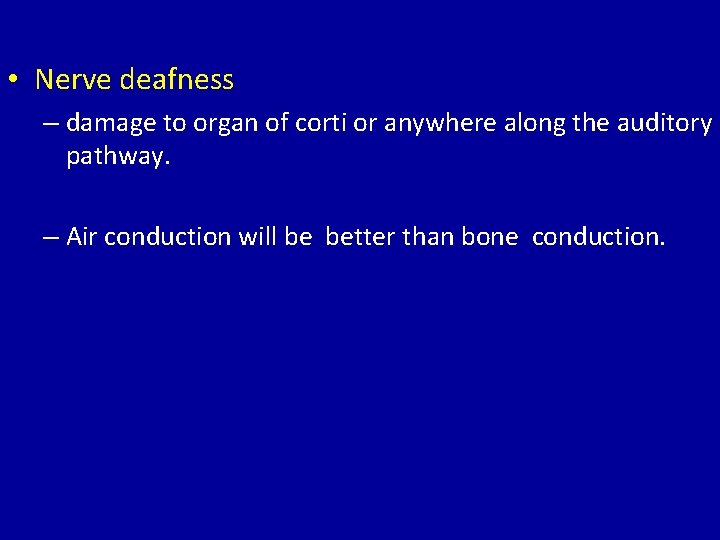 • Nerve deafness

– damage to organ of corti or anywhere along the auditory pathway.

– Air conduction will be better than bone conduction.